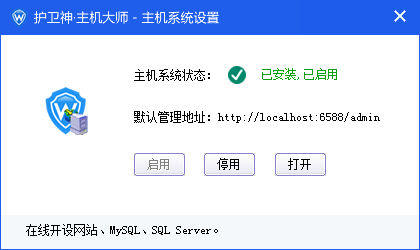 护卫神·主机大师 - 主机系统设置

主机系统状态： 已安装, 已启用

默认管理地址：http://localhost:6588/admin

启用 停用 打开

在线开设网站、MySQL、SQL Server。